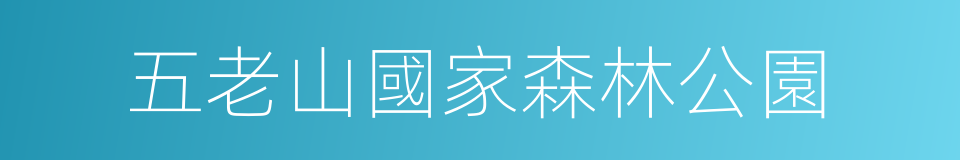 五老山國家森林公園